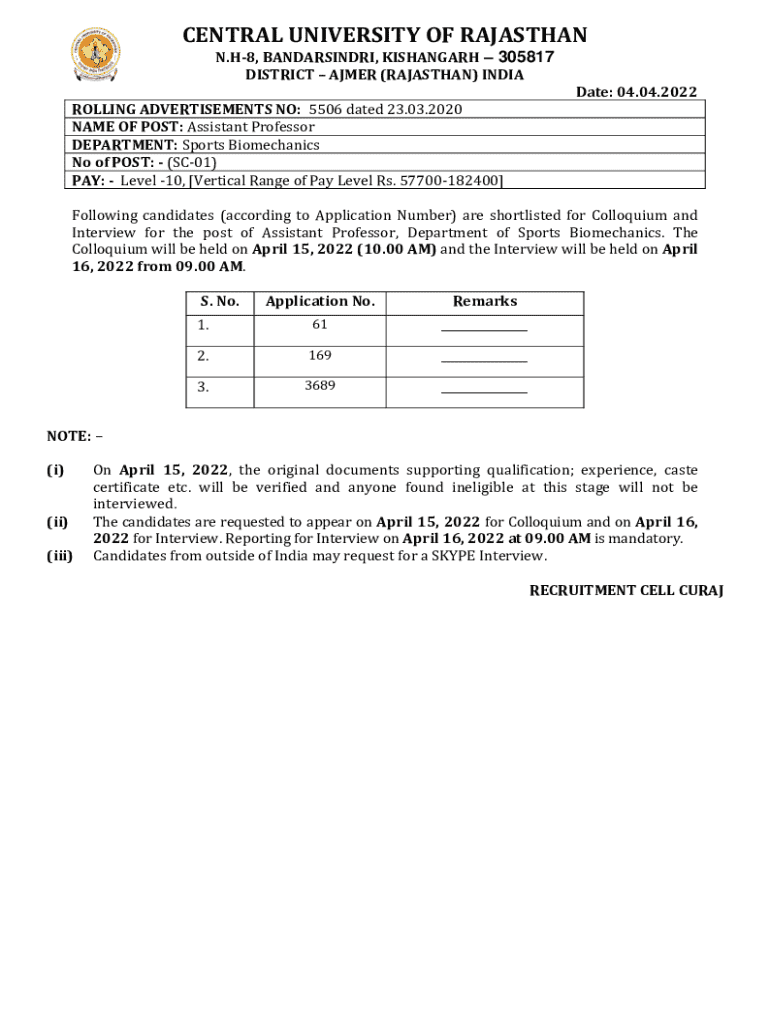 CENTRAL UNIVERSITY OF RAJASTHAN
N.H-8, BANDARSINDRI, KISHANGARH – 305817
DISTRICT – AJMER (RAJASTHAN) INDIA

Date: 04.04.2022

| ROLLING ADVERTISEMENTS NO: 5506 dated 23.03.2020 |
|---|
| NAME OF POST: Assistant Professor |
| DEPARTMENT: Sports Biomechanics |
| No of POST: - (SC-01) |
| PAY: - Level -10, [Vertical Range of Pay Level Rs. 57700-182400] |

Following candidates (according to Application Number) are shortlisted for Colloquium and Interview for the post of Assistant Professor, Department of Sports Biomechanics. The Colloquium will be held on April 15, 2022 (10.00 AM) and the Interview will be held on April 16, 2022 from 09.00 AM.

| S. No. | Application No. | Remarks |
|---|---|---|
| 1. | 61 | ______________ |
| 2. | 169 | ______________ |
| 3. | 3689 | ______________ |

NOTE: –

(i) On April 15, 2022, the original documents supporting qualification; experience, caste certificate etc. will be verified and anyone found ineligible at this stage will not be interviewed.
(ii) The candidates are requested to appear on April 15, 2022 for Colloquium and on April 16, 2022 for Interview. Reporting for Interview on April 16, 2022 at 09.00 AM is mandatory.
(iii) Candidates from outside of India may request for a SKYPE Interview.

RECRUITMENT CELL CURAJ